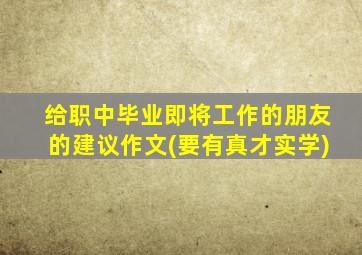 给职中毕业即将工作的朋友的建议作文(要有真才实学)